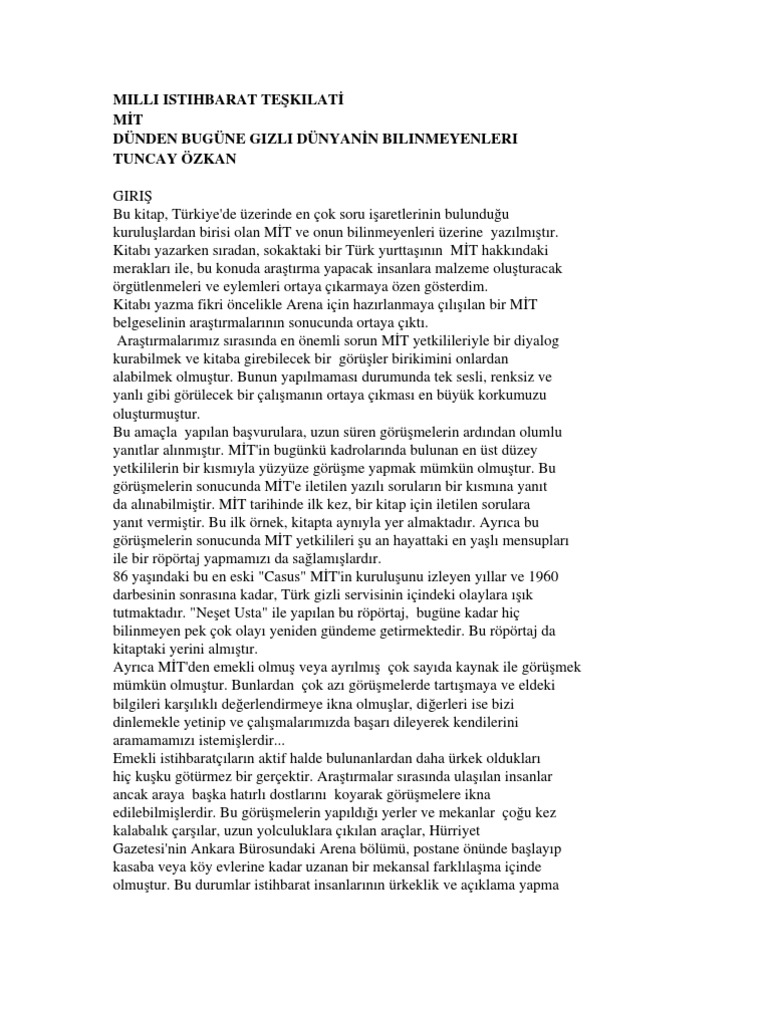 MILLI ISTIHBARAT TEŞKILATİ
MİT
DÜNDEN BUGÜNE GIZLI DÜNYANİN BILINMEYENLERI
TUNCAY ÖZKAN

GIRIŞ
Bu kitap, Türkiye'de üzerinde en çok soru işaretlerinin bulunduğu kuruluşlardan birisi olan MİT ve onun bilinmeyenleri üzerine yazılmıştır. Kitabı yazarken sıradan, sokaktaki bir Türk yurttaşının MİT hakkındaki merakları ile, bu konuda araştırma yapacak insanlara malzeme oluşturacak örgütlenmeleri ve eylemleri ortaya çıkarmaya özen gösterdim.
Kitabı yazma fikri öncelikle Arena için hazırlanmaya çılışılan bir MİT belgeselinin araştırmalarının sonucunda ortaya çıktı.
Araştırmalarımız sırasında en önemli sorun MİT yetkilileriyle bir diyalog kurabilmek ve kitaba girebilecek bir görüşler birikimini onlardan alabilmek olmuştur. Bunun yapılmaması durumunda tek sesli, renksiz ve yanlı gibi görülecek bir çalışmanın ortaya çıkması en büyük korkumuzu oluşturmuştur.
Bu amaçla yapılan başvurulara, uzun süren görüşmelerin ardından olumlu yanıtlar alınmıştır. MİT'in bugünkü kadrolarında bulunan en üst düzey yetkililerin bir kısmıyla yüzyüze görüşme yapmak mümkün olmuştur. Bu görüşmelerin sonucunda MİT'e iletilen yazılı soruların bir kısmına yanıt da alınabilmiştir. MİT tarihinde ilk kez, bir kitap için iletilen sorulara yanıt vermiştir. Bu ilk örnek, kitapta aynıyla yer almaktadır. Ayrıca bu görüşmelerin sonucunda MİT yetkilileri şu an hayattaki en yaşlı mensupları ile bir röpörtaj yapmamızı da sağlamışlardır.
86 yaşındaki bu en eski "Casus" MİT'in kuruluşunu izleyen yıllar ve 1960 darbesinin sonrasına kadar, Türk gizli servisinin içindeki olaylara ışık tutmaktadır. "Neşet Usta" ile yapılan bu röpörtaj, bugüne kadar hiç bilinmeyen pek çok olayı yeniden gündeme getirmektedir. Bu röpörtaj da kitaptaki yerini almıştır.
Ayrıca MİT'den emekli olmuş veya ayrılmış çok sayıda kaynak ile görüşmek mümkün olmuştur. Bunlardan çok azı görüşmelerde tartışmaya ve eldeki bilgileri karşılıklı değerlendirmeye ikna olmuşlar, diğerleri ise bizi dinlemekle yetinip ve çalışmalarımızda başarı dileyerek kendilerini aramamamızı istemişlerdir...
Emekli istihbaratçıların aktif halde bulunanlardan daha ürkek oldukları hiç kuşku götürmez bir gerçektir. Araştırmalar sırasında ulaşılan insanlar ancak araya başka hatırlı dostlarını koyarak görüşmelere ikna edilebilmişlerdir. Bu görüşmelerin yapıldığı yerler ve mekanlar çoğu kez kalabalık çarşılar, uzun yolculuklara çıkılan araçlar, Hürriyet Gazetesi'nin Ankara Bürosundaki Arena bölümü, postane önünde başlayıp kasaba veya köy evlerine kadar uzanan bir mekansal farklılaşma içinde olmuştur. Bu durumlar istihbarat insanlarının ürkeklik ve açıklama yapma